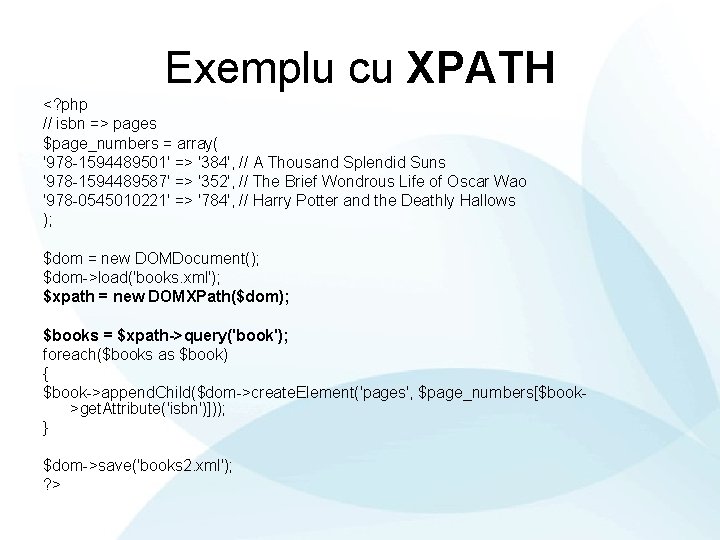 Exemplu cu XPATH

<?php
// isbn => pages
$page_numbers = array(
'978-1594489501' => '384', // A Thousand Splendid Suns
'978-1594489587' => '352', // The Brief Wondrous Life of Oscar Wao
'978-0545010221' => '784', // Harry Potter and the Deathly Hallows
);

$dom = new DOMDocument();
$dom->load('books.xml');
$xpath = new DOMXPath($dom);

$books = $xpath->query('book');
foreach($books as $book)
{
$book->appendChild($dom->createElement('pages', $page_numbers[$book->getAttribute('isbn')]));
}

$dom->save('books2.xml');
?>